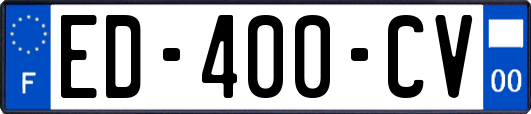 F
ED-400-CV
00